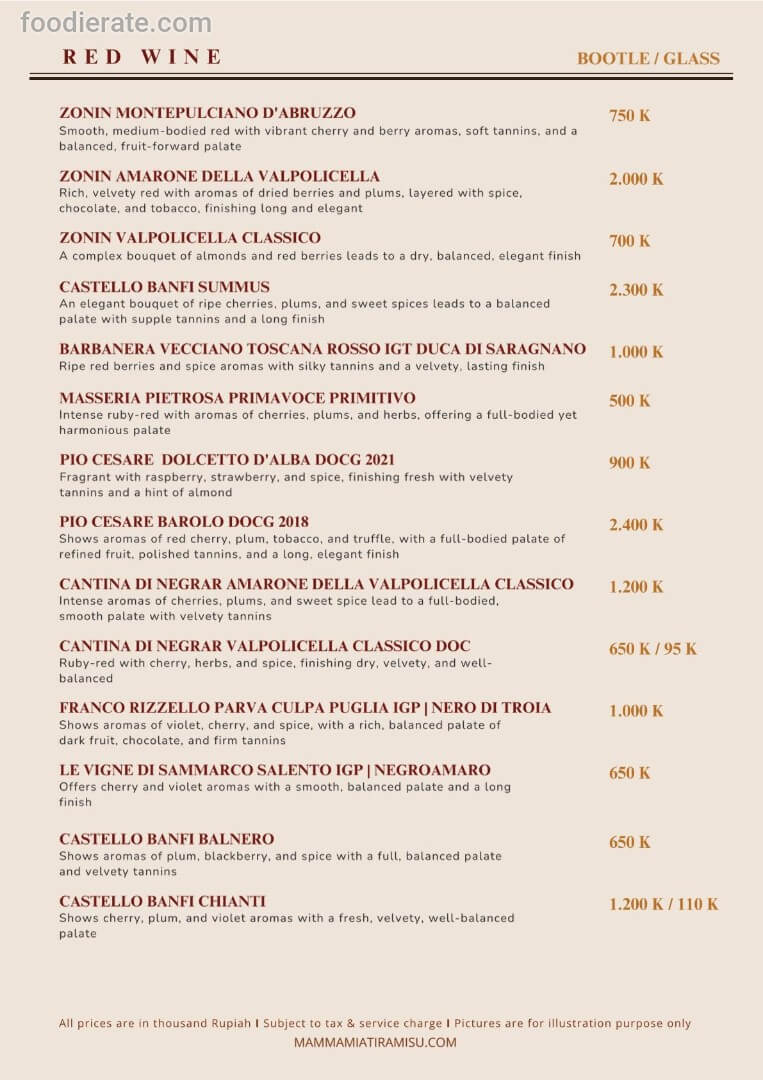 foodierate.com

RED WINE

BOOTLE / GLASS

ZONIN MONTEPULCIANO D'ABRUZZO
Smooth, medium-bodied red with vibrant cherry and berry aromas, soft tannins, and a balanced, fruit-forward palate
750 K

ZONIN AMARONE DELLA VALPOLICELLA
Rich, velvety red with aromas of dried berries and plums, layered with spice, chocolate, and tobacco, finishing long and elegant
2.000 K

ZONIN VALPOLICELLA CLASSICO
A complex bouquet of almonds and red berries leads to a dry, balanced, elegant finish
700 K

CASTELLO BANFI SUMMUS
An elegant bouquet of ripe cherries, plums, and sweet spices leads to a balanced palate with supple tannins and a long finish
2.300 K

BARBANERA VECCIANO TOSCANA ROSSO IGT DUCA DI SARAGNANO
Ripe red berries and spice aromas with silky tannins and a velvety, lasting finish
1.000 K

MASSERIA PIETROSA PRIMAVOCE PRIMITIVO
Intense ruby-red with aromas of cherries, plums, and herbs, offering a full-bodied yet harmonious palate
500 K

PIO CESARE DOLCETTO D'ALBA DOCG 2021
Fragrant with raspberry, strawberry, and spice, finishing fresh with velvety tannins and a hint of almond
900 K

PIO CESARE BAROLO DOCG 2018
Shows aromas of red cherry, plum, tobacco, and truffle, with a full-bodied palate of refined fruit, polished tannins, and a long, elegant finish
2.400 K

CANTINA DI NEGRAR AMARONE DELLA VALPOLICELLA CLASSICO
Intense aromas of cherries, plums, and sweet spice lead to a full-bodied, smooth palate with velvety tannins
1.200 K

CANTINA DI NEGRAR VALPOLICELLA CLASSICO DOC
Ruby-red with cherry, herbs, and spice, finishing dry, velvety, and well-balanced
650 K / 95 K

FRANCO RIZZELLO PARVA CULPA PUGLIA IGP | NERO DI TROIA
Shows aromas of violet, cherry, and spice, with a rich, balanced palate of dark fruit, chocolate, and firm tannins
1.000 K

LE VIGNE DI SAMMARCO SALENTO IGP | NEGROAMARO
Offers cherry and violet aromas with a smooth, balanced palate and a long finish
650 K

CASTELLO BANFI BALNERO
Shows aromas of plum, blackberry, and spice with a full, balanced palate and velvety tannins
650 K

CASTELLO BANFI CHIANTI
Shows cherry, plum, and violet aromas with a fresh, velvety, well-balanced palate
1.200 K / 110 K

All prices are in thousand Rupiah I Subject to tax & service charge I Pictures are for illustration purpose only
MAMMAMIATIRAMISU.COM